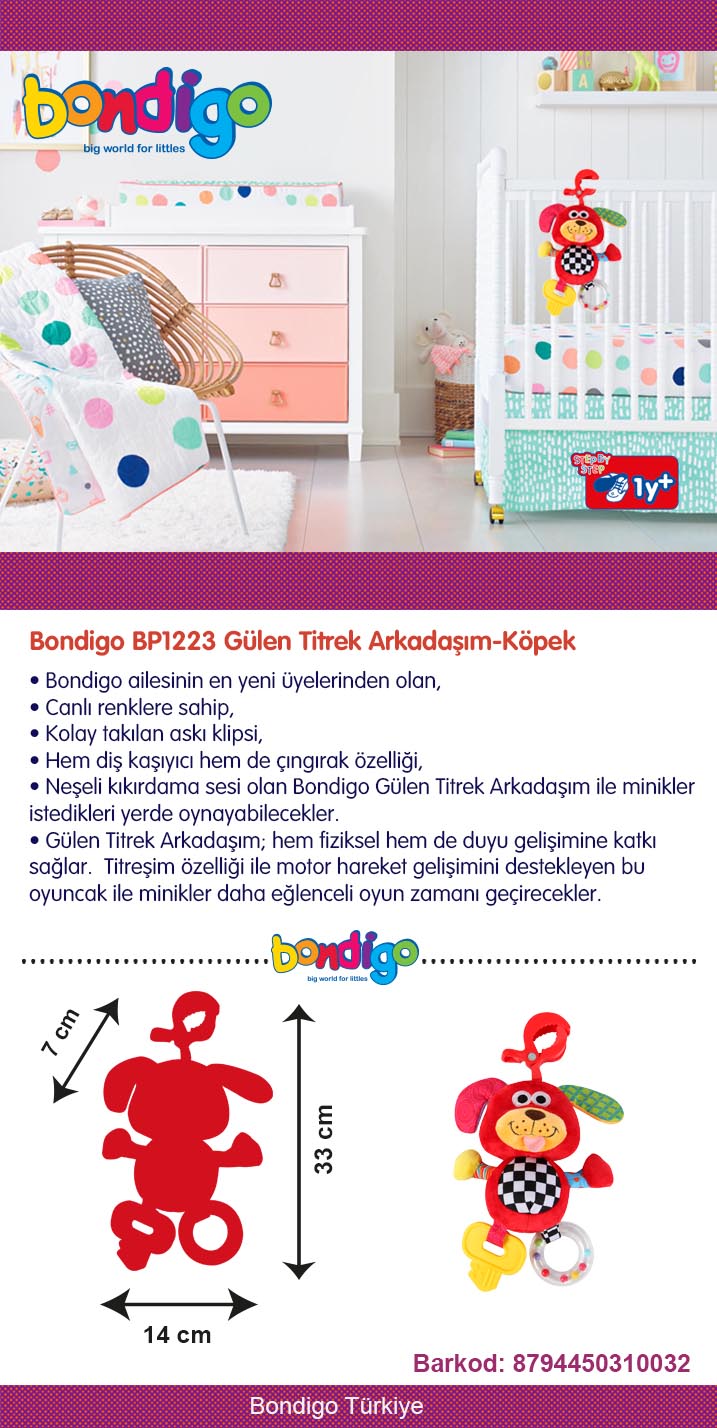 bondigo
big world for littles

STEP BY STEP
1y+

Bondigo BP1223 Gülen Titrek Arkadaşım-Köpek

• Bondigo ailesinin en yeni üyelerinden olan,
• Canlı renklere sahip,
• Kolay takılan askı klipsi,
• Hem diş kaşıyıcı hem de çıngırak özelliği,
• Neşeli kıkırdama sesi olan Bondigo Gülen Titrek Arkadaşım ile minikler istedikleri yerde oynayabilecekler.
• Gülen Titrek Arkadaşım; hem fiziksel hem de duyu gelişimine katkı sağlar. Titreşim özelliği ile motor hareket gelişimini destekleyen bu oyuncak ile minikler daha eğlenceli oyun zamanı geçirecekler.

bondigo
big world for littles

7 cm
33 cm
14 cm

Barkod: 8794450310032

Bondigo Türkiye